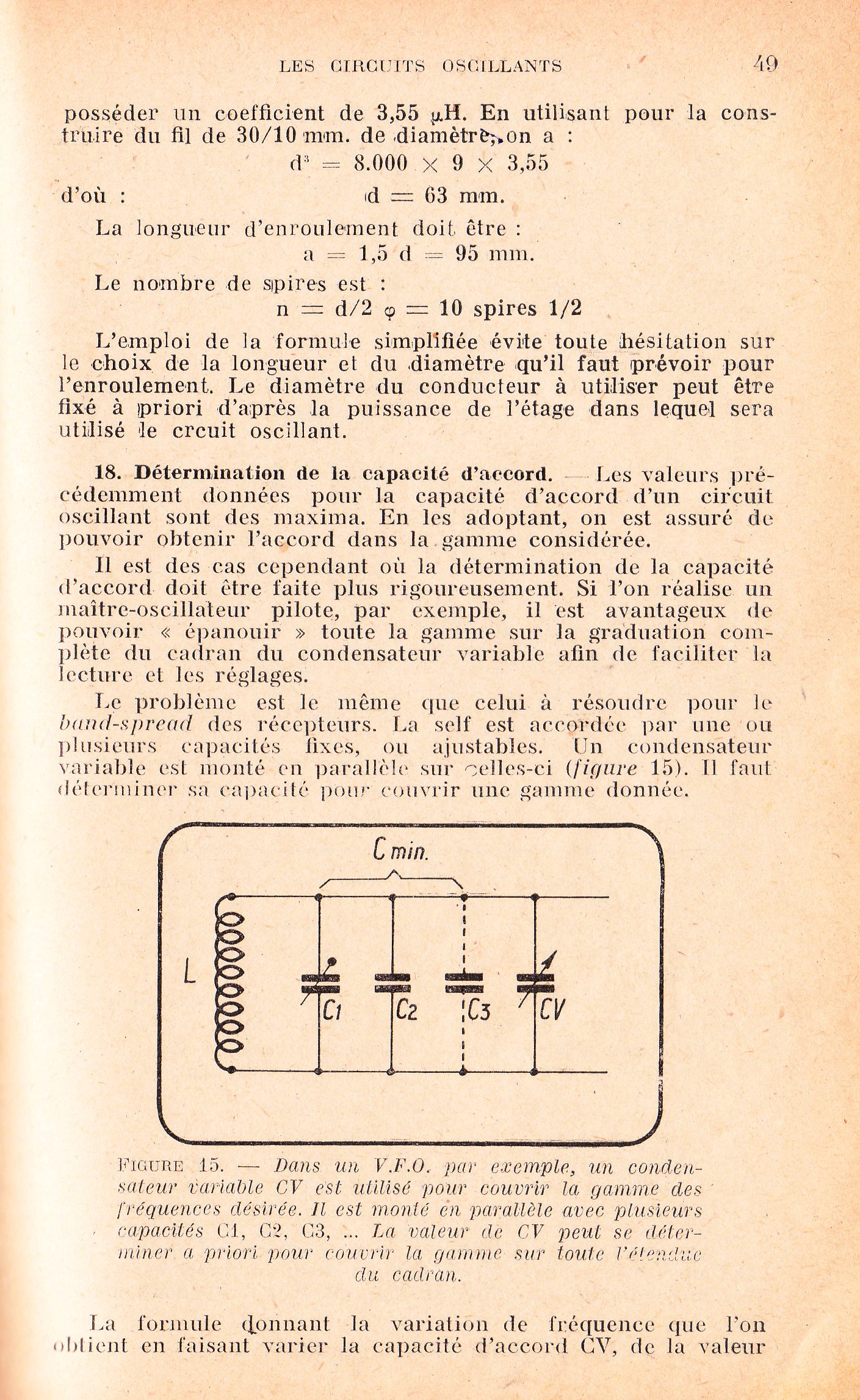 LES CIRCUITS OSCILLANTS 49

posséder un coefficient de 3,55 $\mu$H. En utilisant pour la construire du fil de 30/10 mm. de diamètre, on a :

$d^3 = 8.000 \times 9 \times 3,55$

d'où : $d = 63$ mm.

La longueur d'enroulement doit être :

$a = 1,5\ d = 95$ mm.

Le nombre de spires est :

$n = d/2\ \varphi = 10$ spires 1/2

L'emploi de la formule simplifiée évite toute hésitation sur le choix de la longueur et du diamètre qu'il faut prévoir pour l'enroulement. Le diamètre du conducteur à utiliser peut être fixé à priori d'après la puissance de l'étage dans lequel sera utilisé le crcuit oscillant.

18. Détermination de la capacité d'accord. — Les valeurs précédemment données pour la capacité d'accord d'un circuit oscillant sont des maxima. En les adoptant, on est assuré de pouvoir obtenir l'accord dans la gamme considérée.

Il est des cas cependant où la détermination de la capacité d'accord doit être faite plus rigoureusement. Si l'on réalise un maître-oscillateur pilote, par exemple, il est avantageux de pouvoir « épanouir » toute la gamme sur la graduation complète du cadran du condensateur variable afin de faciliter la lecture et les réglages.

Le problème est le même que celui à résoudre pour le band-spread des récepteurs. La self est accordée par une ou plusieurs capacités fixes, ou ajustables. Un condensateur variable est monté en parallèle sur celles-ci (figure 15). Il faut déterminer sa capacité pour couvrir une gamme donnée.

C min.

L

C1 C2 C3 CV

FIGURE 15. — Dans un V.F.O. par exemple, un condensateur variable CV est utilisé pour couvrir la gamme des fréquences désirée. Il est monté en parallèle avec plusieurs capacités C1, C2, C3, ... La valeur de CV peut se déterminer a priori pour couvrir la gamme sur toute l'étendue du cadran.

La formule donnant la variation de fréquence que l'on obtient en faisant varier la capacité d'accord CV, de la valeur